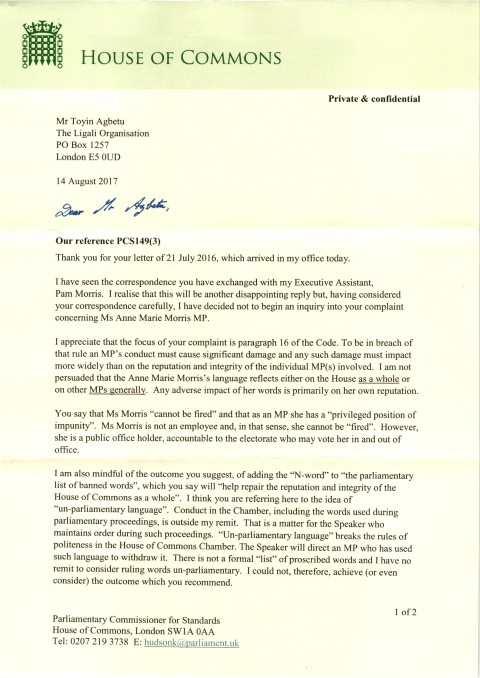 HOUSE OF COMMONS

Private & confidential

Mr Toyin Agbetu
The Ligali Organisation
PO Box 1257
London E5 0UD

14 August 2017

Dear Mr Agbetu,

Our reference PCS149(3)

Thank you for your letter of 21 July 2016, which arrived in my office today.

I have seen the correspondence you have exchanged with my Executive Assistant, Pam Morris. I realise that this will be another disappointing reply but, having considered your correspondence carefully, I have decided not to begin an inquiry into your complaint concerning Ms Anne Marie Morris MP.

I appreciate that the focus of your complaint is paragraph 16 of the Code. To be in breach of that rule an MP's conduct must cause significant damage and any such damage must impact more widely than on the reputation and integrity of the individual MP(s) involved. I am not persuaded that the Anne Marie Morris's language reflects either on the House as a whole or on other MPs generally. Any adverse impact of her words is primarily on her own reputation.

You say that Ms Morris "cannot be fired" and that as an MP she has a "privileged position of impunity". Ms Morris is not an employee and, in that sense, she cannot be "fired". However, she is a public office holder, accountable to the electorate who may vote her in and out of office.

I am also mindful of the outcome you suggest, of adding the "N-word" to "the parliamentary list of banned words", which you say will "help repair the reputation and integrity of the House of Commons as a whole". I think you are referring here to the idea of "un-parliamentary language". Conduct in the Chamber, including the words used during parliamentary proceedings, is outside my remit. That is a matter for the Speaker who maintains order during such proceedings. "Un-parliamentary language" breaks the rules of politeness in the House of Commons Chamber. The Speaker will direct an MP who has used such language to withdraw it. There is not a formal "list" of proscribed words and I have no remit to consider ruling words un-parliamentary. I could not, therefore, achieve (or even consider) the outcome which you recommend.

1 of 2

Parliamentary Commissioner for Standards
House of Commons, London SW1A 0AA
Tel: 0207 219 3738 E: hudsonk@parliament.uk